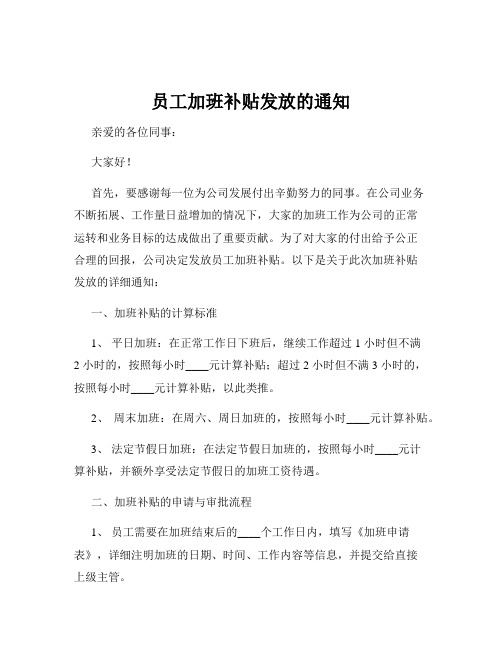 员工加班补贴发放的通知

亲爱的各位同事：

大家好！

首先，要感谢每一位为公司发展付出辛勤努力的同事。在公司业务不断拓展、工作量日益增加的情况下，大家的加班工作为公司的正常运转和业务目标的达成做出了重要贡献。为了对大家的付出给予公正合理的回报，公司决定发放员工加班补贴。以下是关于此次加班补贴发放的详细通知：

一、加班补贴的计算标准

1、 平日加班：在正常工作日下班后，继续工作超过 1 小时但不满 2 小时的，按照每小时____元计算补贴；超过 2 小时但不满 3 小时的，按照每小时____元计算补贴，以此类推。

2、 周末加班：在周六、周日加班的，按照每小时____元计算补贴。

3、 法定节假日加班：在法定节假日加班的，按照每小时____元计算补贴，并额外享受法定节假日的加班工资待遇。

二、加班补贴的申请与审批流程

1、 员工需要在加班结束后的____个工作日内，填写《加班申请表》，详细注明加班的日期、时间、工作内容等信息，并提交给直接上级主管。